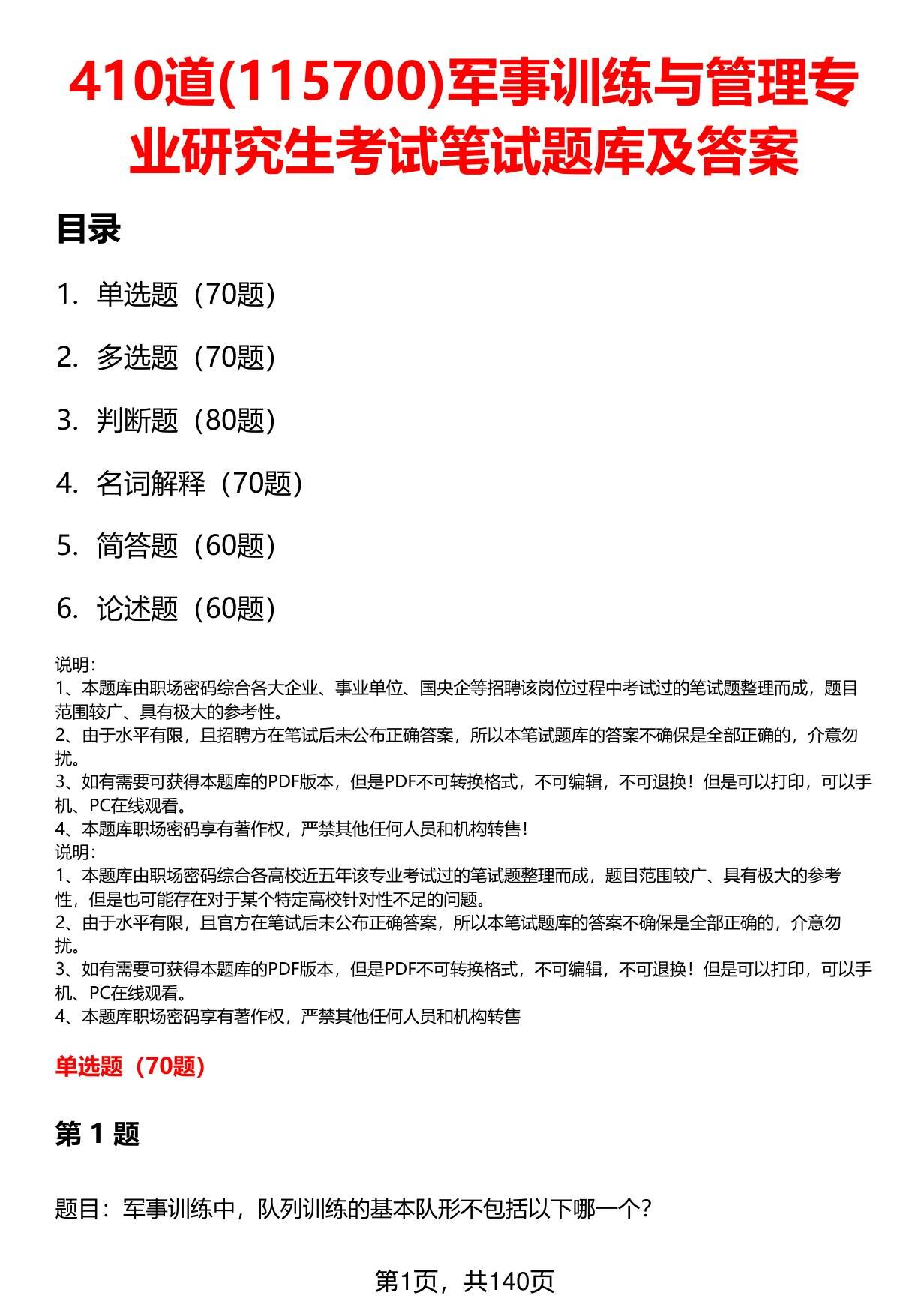 410道(115700)军事训练与管理专业研究生考试笔试题库及答案

目录

1. 单选题（70题）

2. 多选题（70题）

3. 判断题（80题）

4. 名词解释（70题）

5. 简答题（60题）

6. 论述题（60题）

说明：
1、本题库由职场密码综合各大企业、事业单位、国央企等招聘该岗位过程中考试过的笔试题整理而成，题目范围较广、具有极大的参考性。
2、由于水平有限，且招聘方在笔试后未公布正确答案，所以本笔试题库的答案不确保是全部正确的，介意勿扰。
3、如有需要可获得本题库的PDF版本，但是PDF不可转换格式，不可编辑，不可退换！但是可以打印，可以手机、PC在线观看。
4、本题库职场密码享有著作权，严禁其他任何人员和机构转售！
说明：
1、本题库由职场密码综合各高校近五年该专业考试过的笔试题整理而成，题目范围较广、具有极大的参考性，但是也可能存在对于某个特定高校针对性不足的问题。
2、由于水平有限，且官方在笔试后未公布正确答案，所以本笔试题库的答案不确保是全部正确的，介意勿扰。
3、如有需要可获得本题库的PDF版本，但是PDF不可转换格式，不可编辑，不可退换！但是可以打印，可以手机、PC在线观看。
4、本题库职场密码享有著作权，严禁其他任何人员和机构转售

单选题（70题）

第 1 题

题目：军事训练中，队列训练的基本队形不包括以下哪一个？

第1页，共140页